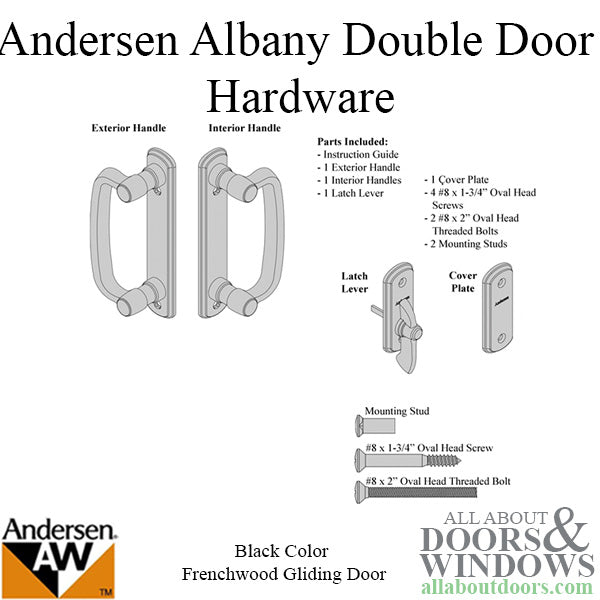 Andersen Albany Double Door Hardware

Exterior Handle

Interior Handle

Parts Included:
- Instruction Guide
- 1 Exterior Handle
- 1 Interior Handles
- 1 Latch Lever

- 1 Çover Plate
- 4 #8 x 1-3/4" Oval Head Screws
- 2 #8 x 2" Oval Head Threaded Bolts
- 2 Mounting Studs

Latch Lever

Cover Plate

Mounting Stud

#8 x 1-3/4" Oval Head Screw

#8 x 2" Oval Head Threaded Bolt

Andersen
AW
TM

Black Color
Frenchwood Gliding Door

ALL ABOUT DOORS & WINDOWS
allaboutdoors.com